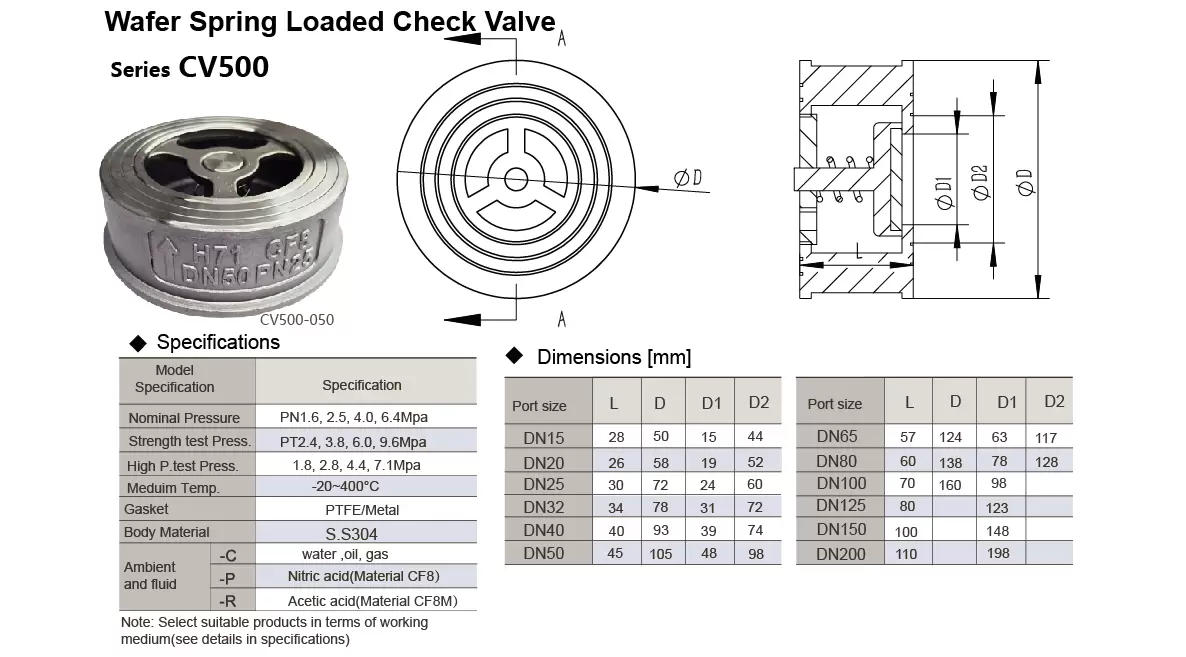 Wafer Spring Loaded Check Valve

Series CV500

H71 CF8
DN50 PN25

CV500-050

A

ØD

A

ØD1

ØD2

ØD

L

◆ Specifications

| Model Specification |  | Specification |
|---|---|---|
| Nominal Pressure |  | PN1.6, 2.5, 4.0, 6.4Mpa |
| Strength test Press. |  | PT2.4, 3.8, 6.0, 9.6Mpa |
| High P.test Press. |  | 1.8, 2.8, 4.4, 7.1Mpa |
| Meduim Temp. |  | -20~400°C |
| Gasket |  | PTFE/Metal |
| Body Material |  | S.S304 |
| Ambient and fluid | -C | water ,oil, gas |
|  | -P | Nitric acid(Material CF8) |
|  | -R | Acetic acid(Material CF8M) |

Note: Select suitable products in terms of working medium(see details in specifications)

◆ Dimensions [mm]

| Port size | L | D | D1 | D2 |
|---|---|---|---|---|
| DN15 | 28 | 50 | 15 | 44 |
| DN20 | 26 | 58 | 19 | 52 |
| DN25 | 30 | 72 | 24 | 60 |
| DN32 | 34 | 78 | 31 | 72 |
| DN40 | 40 | 93 | 39 | 74 |
| DN50 | 45 | 105 | 48 | 98 |

| Port size | L | D | D1 | D2 |
|---|---|---|---|---|
| DN65 | 57 | 124 | 63 | 117 |
| DN80 | 60 | 138 | 78 | 128 |
| DN100 | 70 | 160 | 98 |  |
| DN125 | 80 |  | 123 |  |
| DN150 | 100 |  | 148 |  |
| DN200 | 110 |  | 198 |  |